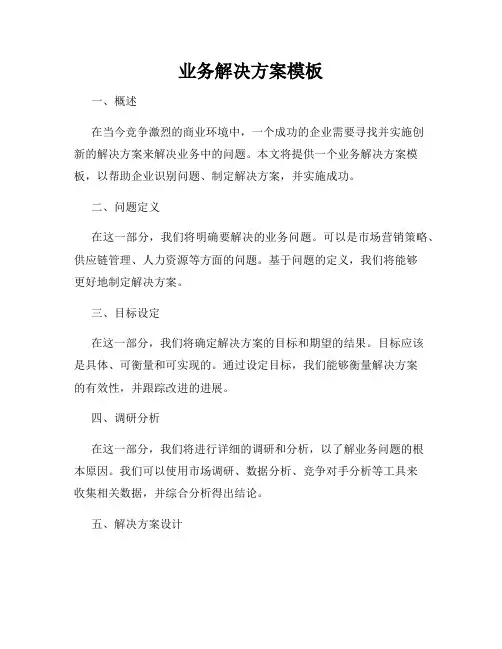 业务解决方案模板

一、概述

在当今竞争激烈的商业环境中，一个成功的企业需要寻找并实施创新的解决方案来解决业务中的问题。本文将提供一个业务解决方案模板，以帮助企业识别问题、制定解决方案，并实施成功。

二、问题定义

在这一部分，我们将明确要解决的业务问题。可以是市场营销策略、供应链管理、人力资源等方面的问题。基于问题的定义，我们将能够更好地制定解决方案。

三、目标设定

在这一部分，我们将确定解决方案的目标和期望的结果。目标应该是具体、可衡量和可实现的。通过设定目标，我们能够衡量解决方案的有效性，并跟踪改进的进展。

四、调研分析

在这一部分，我们将进行详细的调研和分析，以了解业务问题的根本原因。我们可以使用市场调研、数据分析、竞争对手分析等工具来收集相关数据，并综合分析得出结论。

五、解决方案设计